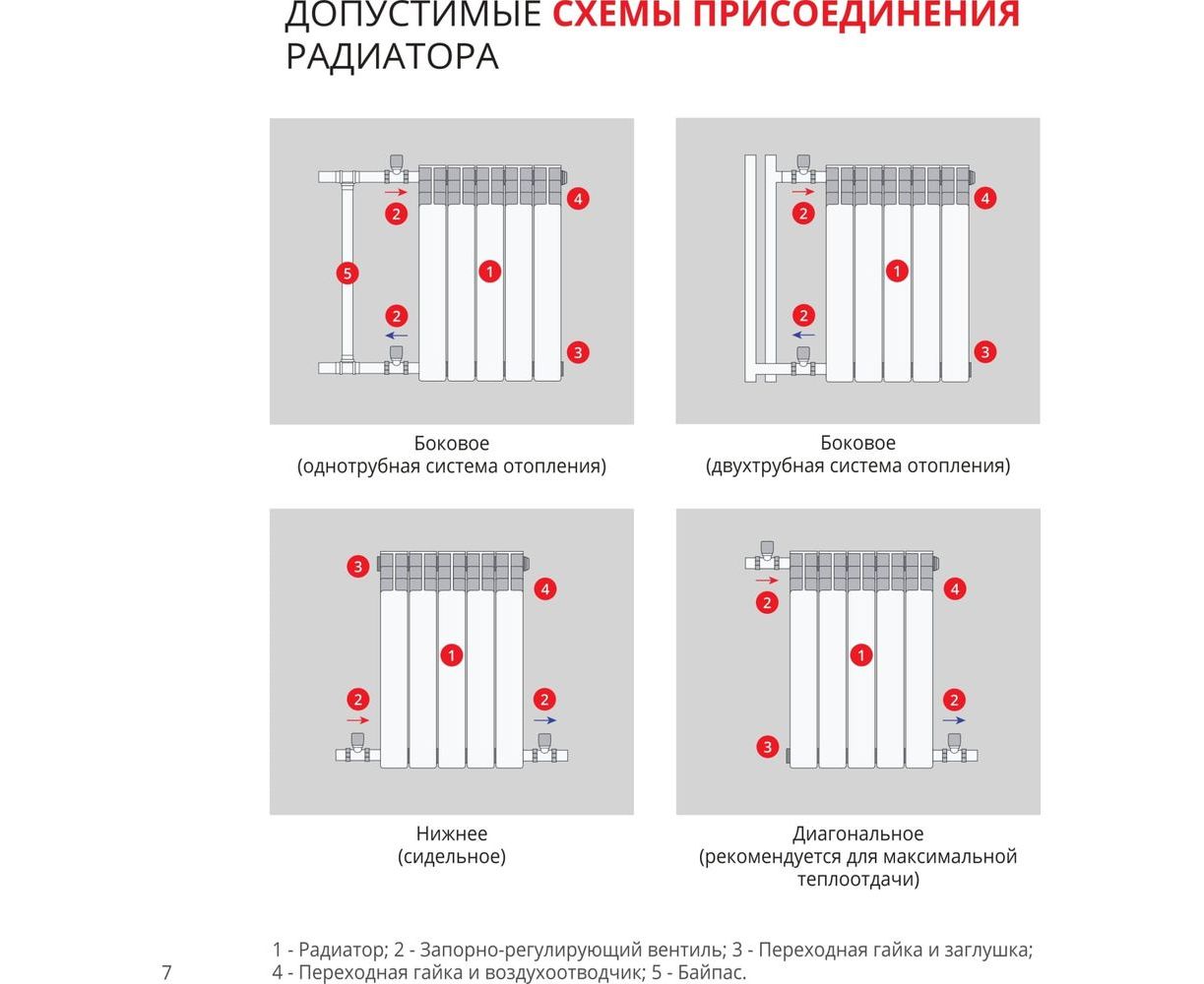 ДОПУСТИМЫЕ СХЕМЫ ПРИСОЕДИНЕНИЯ РАДИАТОРА

2
4
5
1
2
3

Боковое
(однотрубная система отопления)

2
4
1
2
3

Боковое
(двухтрубная система отопления)

3
4
1
2
2

Нижнее
(сидельное)

2
4
1
2
3

Диагональное
(рекомендуется для максимальной теплоотдачи)

1 - Радиатор; 2 - Запорно-регулирующий вентиль; 3 - Переходная гайка и заглушка;
4 - Переходная гайка и воздухоотводчик; 5 - Байпас.

7